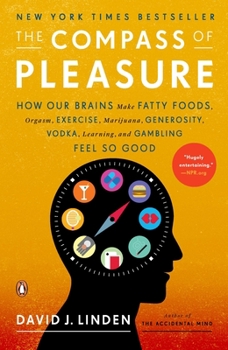 NEW YORK TIMES BESTSELLER

THE COMPASS OF PLEASURE

HOW OUR BRAINS Make FATTY FOODS, Orgasm, EXERCISE, Marijuana, GENEROSITY, VODKA, Learning, and GAMBLING FEEL SO GOOD

"Hugely entertaining." —NPR.org

DAVID J. LINDEN

Author of THE ACCIDENTAL MIND